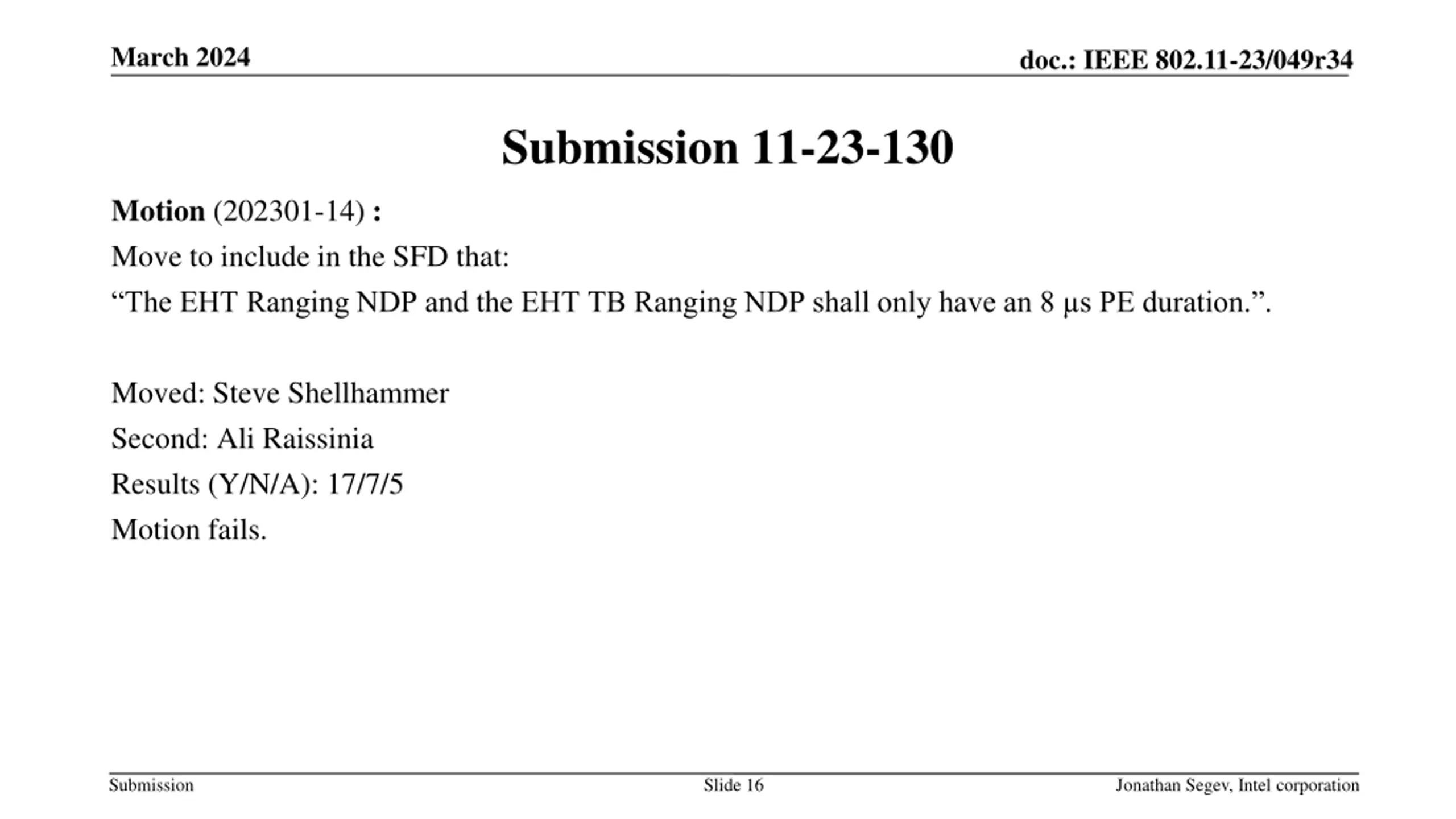 March 2024

doc.: IEEE 802.11-23/049r34

Submission 11-23-130

Motion (202301-14) :

Move to include in the SFD that:

“The EHT Ranging NDP and the EHT TB Ranging NDP shall only have an 8 µs PE duration.”.

Moved: Steve Shellhammer

Second: Ali Raissinia

Results (Y/N/A): 17/7/5

Motion fails.

Submission

Slide 16

Jonathan Segev, Intel corporation